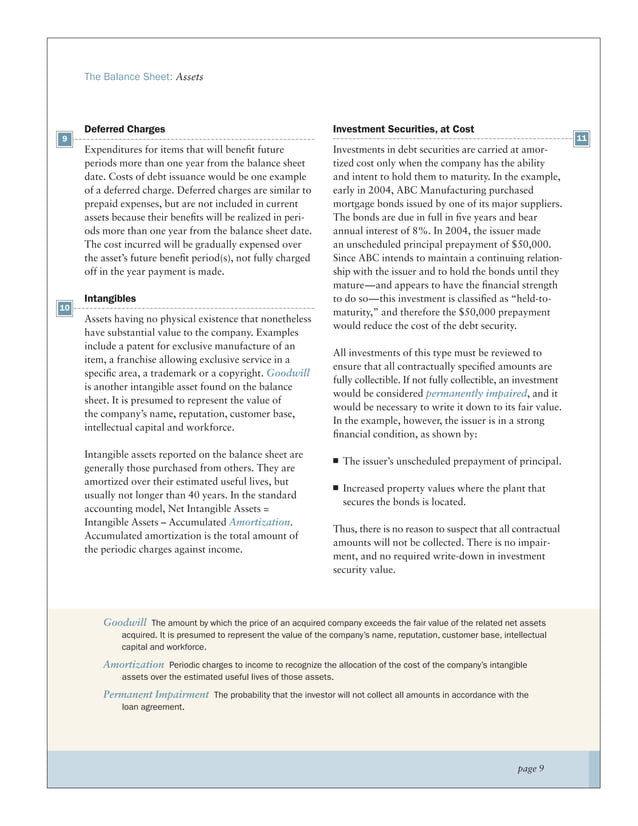 The Balance Sheet: Assets

9

Deferred Charges

Expenditures for items that will benefit future periods more than one year from the balance sheet date. Costs of debt issuance would be one example of a deferred charge. Deferred charges are similar to prepaid expenses, but are not included in current assets because their benefits will be realized in periods more than one year from the balance sheet date. The cost incurred will be gradually expensed over the asset's future benefit period(s), not fully charged off in the year payment is made.

10

Intangibles

Assets having no physical existence that nonetheless have substantial value to the company. Examples include a patent for exclusive manufacture of an item, a franchise allowing exclusive service in a specific area, a trademark or a copyright. Goodwill is another intangible asset found on the balance sheet. It is presumed to represent the value of the company's name, reputation, customer base, intellectual capital and workforce.

Intangible assets reported on the balance sheet are generally those purchased from others. They are amortized over their estimated useful lives, but usually not longer than 40 years. In the standard accounting model, Net Intangible Assets = Intangible Assets – Accumulated Amortization. Accumulated amortization is the total amount of the periodic charges against income.

Investment Securities, at Cost

11

Investments in debt securities are carried at amortized cost only when the company has the ability and intent to hold them to maturity. In the example, early in 2004, ABC Manufacturing purchased mortgage bonds issued by one of its major suppliers. The bonds are due in full in five years and bear annual interest of 8%. In 2004, the issuer made an unscheduled principal prepayment of $50,000. Since ABC intends to maintain a continuing relationship with the issuer and to hold the bonds until they mature—and appears to have the financial strength to do so—this investment is classified as "held-to-maturity," and therefore the $50,000 prepayment would reduce the cost of the debt security.

All investments of this type must be reviewed to ensure that all contractually specified amounts are fully collectible. If not fully collectible, an investment would be considered permanently impaired, and it would be necessary to write it down to its fair value. In the example, however, the issuer is in a strong financial condition, as shown by:

■ The issuer's unscheduled prepayment of principal.

■ Increased property values where the plant that secures the bonds is located.

Thus, there is no reason to suspect that all contractual amounts will not be collected. There is no impairment, and no required write-down in investment security value.

Goodwill The amount by which the price of an acquired company exceeds the fair value of the related net assets acquired. It is presumed to represent the value of the company's name, reputation, customer base, intellectual capital and workforce.

Amortization Periodic charges to income to recognize the allocation of the cost of the company's intangible assets over the estimated useful lives of those assets.

Permanent Impairment The probability that the investor will not collect all amounts in accordance with the loan agreement.

page 9